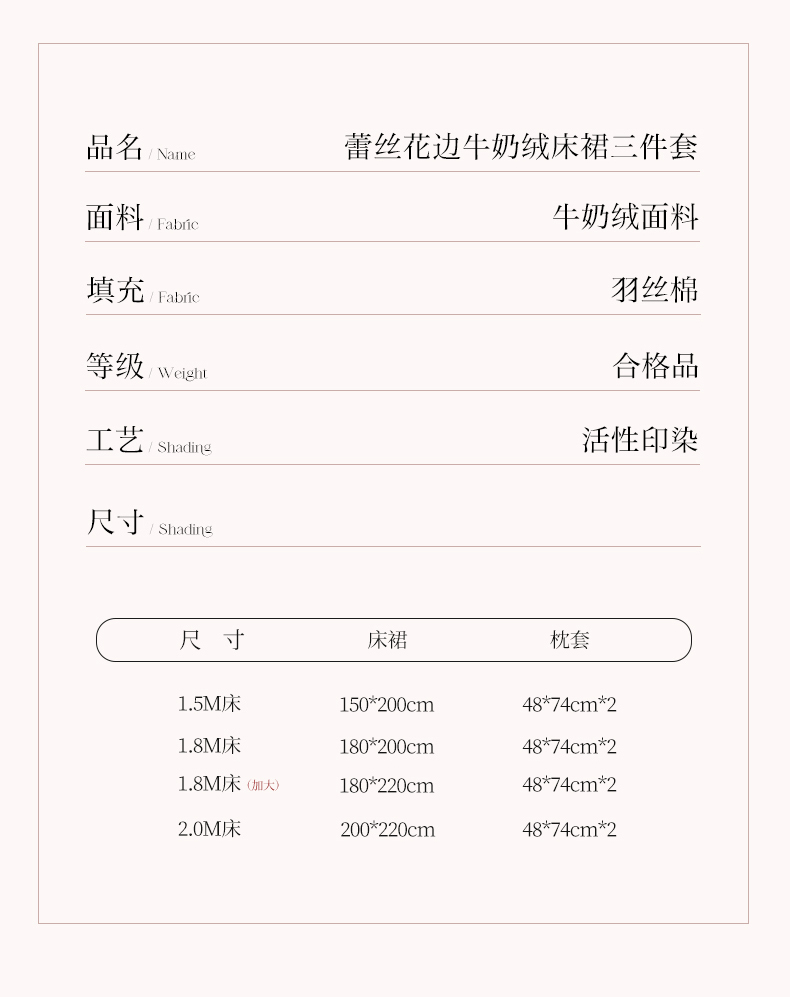 品名 / Name 蕾丝花边牛奶绒床裙三件套

面料 / Fabric 牛奶绒面料

填充 / Fabric 羽丝棉

等级 / Weight 合格品

工艺 / Shading 活性印染

尺寸 / Shading

| 尺 寸 | 床裙 | 枕套 |
|---|---|---|
| 1.5M床 | 150*200cm | 48*74cm*2 |
| 1.8M床 | 180*200cm | 48*74cm*2 |
| 1.8M床 (加大) | 180*220cm | 48*74cm*2 |
| 2.0M床 | 200*220cm | 48*74cm*2 |